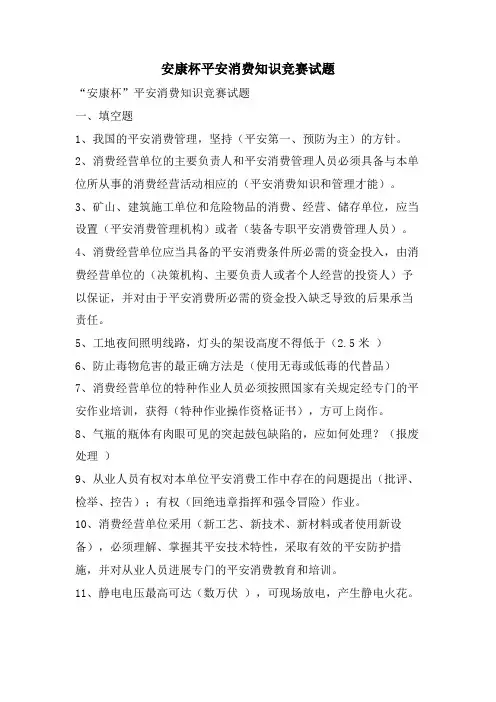 安康杯平安消费知识竞赛试题

“安康杯”平安消费知识竞赛试题

一、填空题

1、我国的平安消费管理，坚持（平安第一、预防为主）的方针。

2、消费经营单位的主要负责人和平安消费管理人员必须具备与本单位所从事的消费经营活动相应的（平安消费知识和管理才能）。

3、矿山、建筑施工单位和危险物品的消费、经营、储存单位，应当设置（平安消费管理机构）或者（装备专职平安消费管理人员）。

4、消费经营单位应当具备的平安消费条件所必需的资金投入，由消费经营单位的（决策机构、主要负责人或者个人经营的投资人）予以保证，并对由于平安消费所必需的资金投入缺乏导致的后果承当责任。

5、工地夜间照明线路，灯头的架设高度不得低于（2.5 米 ）

6、防止毒物危害的最正确方法是（使用无毒或低毒的代替品）

7、消费经营单位的特种作业人员必须按照国家有关规定经专门的平安作业培训，获得（特种作业操作资格证书），方可上岗作。

8、气瓶的瓶体有肉眼可见的突起鼓包缺陷的，应如何处理？（报废处理 ）

9、从业人员有权对本单位平安消费工作中存在的问题提出（批评、检举、控告）；有权（回绝违章指挥和强令冒险）作业。

10、消费经营单位采用（新工艺、新技术、新材料或者使用新设备），必须理解、掌握其平安技术特性，采取有效的平安防护措施，并对从业人员进展专门的平安消费教育和培训。

11、静电电压最高可达（数万伏 ），可现场放电，产生静电火花。